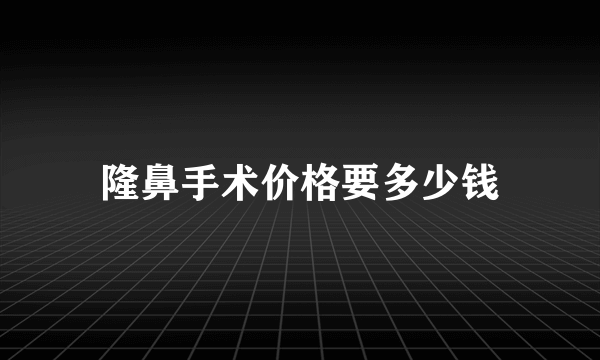 隆鼻手术价格要多少钱